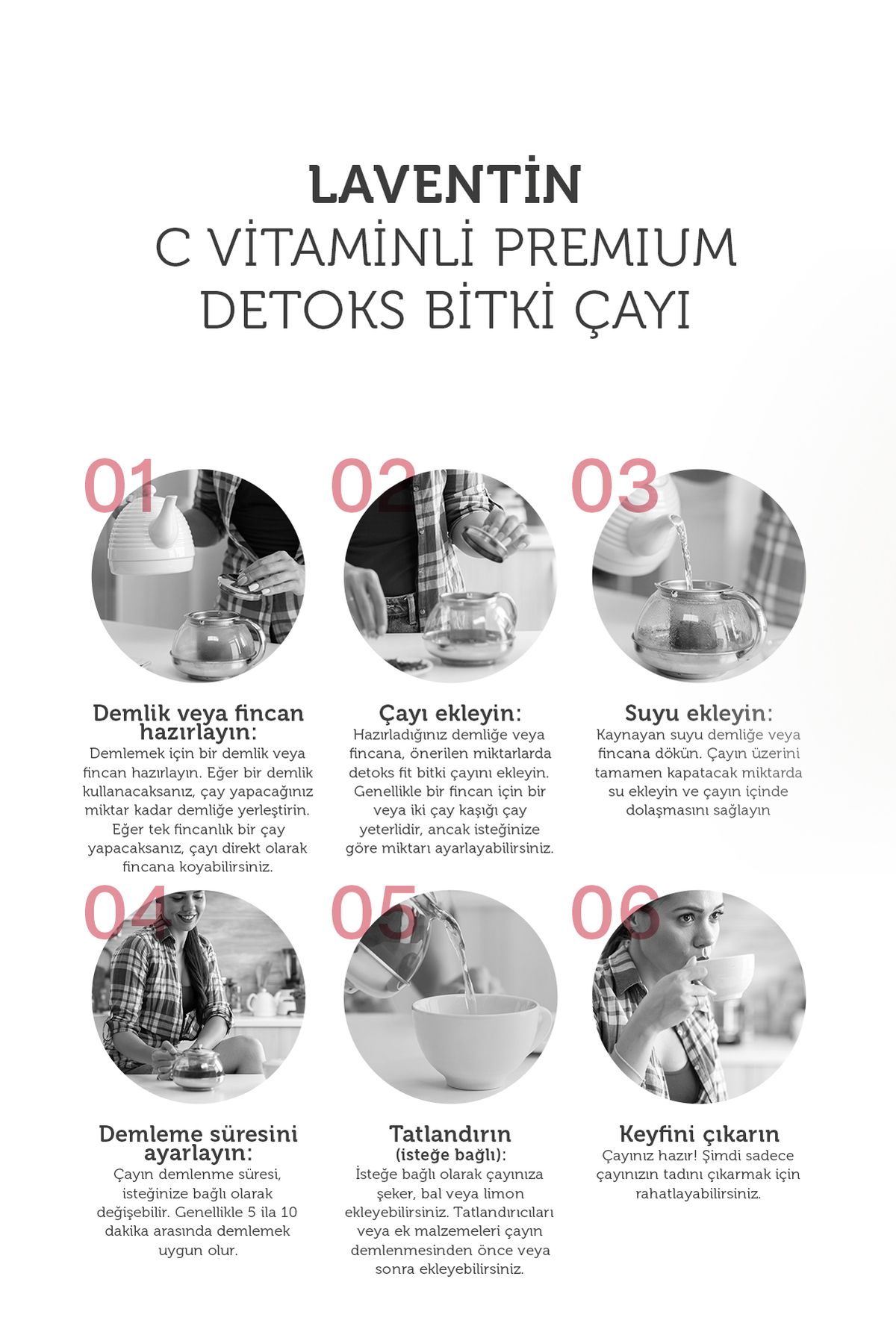 LAVENTİN
C VİTAMİNLİ PREMIUM
DETOKS BİTKİ ÇAYI

01

Demlik veya fincan hazırlayın:
Demlemek için bir demlik veya fincan hazırlayın. Eğer bir demlik kullanacaksanız, çay yapacağınız miktar kadar demliğe yerleştirin. Eğer tek fincanlık bir çay yapacaksanız, çayı direkt olarak fincana koyabilirsiniz.

02

Çayı ekleyin:
Hazırladığınız demliğe veya fincana, önerilen miktarlarda detoks fit bitki çayını ekleyin. Genellikle bir fincan için bir veya iki çay kaşığı çay yeterlidir, ancak isteğinize göre miktarı ayarlayabilirsiniz.

03

Suyu ekleyin:
Kaynayan suyu demliğe veya fincana dökün. Çayın üzerini tamamen kapatacak miktarda su ekleyin ve çayın içinde dolaşmasını sağlayın

04

Demleme süresini ayarlayın:
Çayın demlenme süresi, isteğinize bağlı olarak değişebilir. Genellikle 5 ila 10 dakika arasında demlemek uygun olur.

05

Tatlandırın
(isteğe bağlı):
İsteğe bağlı olarak çayınıza şeker, bal veya limon ekleyebilirsiniz. Tatlandırıcıları veya ek malzemeleri çayın demlenmesinden önce veya sonra ekleyebilirsiniz.

06

Keyfini çıkarın
Çayınız hazır! Şimdi sadece çayınızın tadını çıkarmak için rahatlayabilirsiniz.